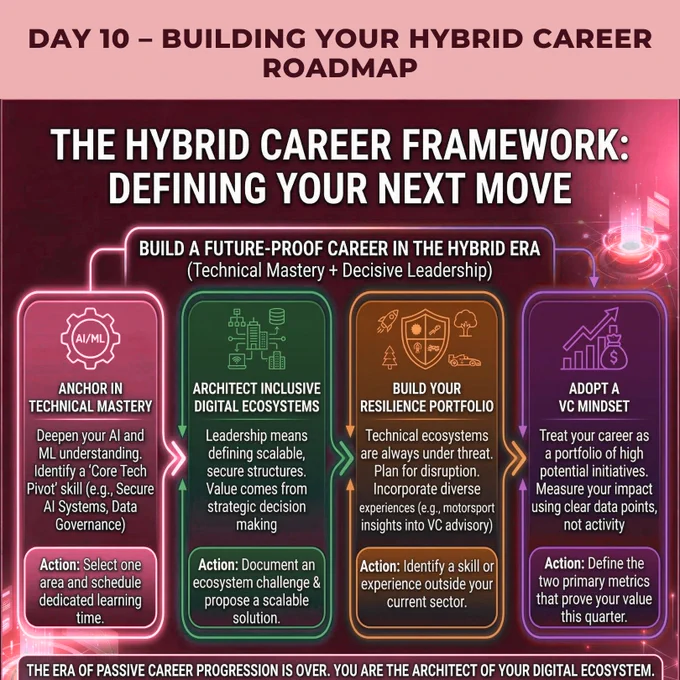 DAY 10 – BUILDING YOUR HYBRID CAREER ROADMAP

THE HYBRID CAREER FRAMEWORK: DEFINING YOUR NEXT MOVE

BUILD A FUTURE-PROOF CAREER IN THE HYBRID ERA
(Technical Mastery + Decisive Leadership)

AI/ML

ANCHOR IN TECHNICAL MASTERY

Deepen your AI and ML understanding. Identify a 'Core Tech Pivot' skill (e.g., Secure AI Systems, Data Governance)

Action: Select one area and schedule dedicated learning time.

ARCHITECT INCLUSIVE DIGITAL ECOSYSTEMS

Leadership means defining scalable, secure structures. Value comes from strategic decision making

Action: Document an ecosystem challenge & propose a scalable solution.

BUILD YOUR RESILIENCE PORTFOLIO

Technical ecosystems are always under threat. Plan for disruption. Incorporate diverse experiences (e.g., motorsport insights into VC advisory)

Action: Identify a skill or experience outside your current sector.

ADOPT A VC MINDSET

Treat your career as a portfolio of high potential initiatives. Measure your impact using clear data points, not activity

Action: Define the two primary metrics that prove your value this quarter.

THE ERA OF PASSIVE CAREER PROGRESSION IS OVER. YOU ARE THE ARCHITECT OF YOUR DIGITAL ECOSYSTEM.